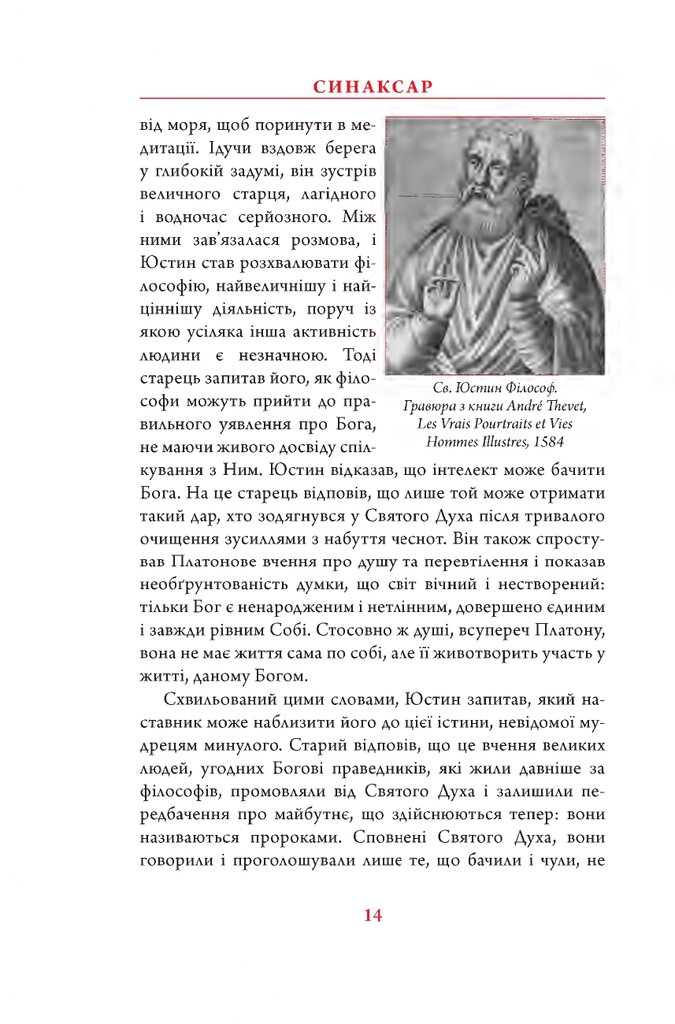 СИНАКСАР

від моря, щоб поринути в медитації. Ідучи вздовж берега у глибокій задумі, він зустрів величного старця, лагідного і водночас серйозного. Між ними зав'язалася розмова, і Юстин став розхвалювати філософію, найвеличнішу і найціннішу діяльність, поруч із якою усіляка інша активність людини є незначною. Тоді старець запитав його, як філософи можуть прийти до правильного уявлення про Бога, не маючи живого досвіду спілкування з Ним. Юстин відказав, що інтелект може бачити Бога. На це старець відповів, що лише той може отримати такий дар, хто зодягнувся у Святого Духа після тривалого очищення зусиллями з набуття чеснот. Він також спростував Платонове вчення про душу та перевтілення і показав необґрунтованість думки, що світ вічний і нестворений: тільки Бог є ненародженим і нетлінним, довершено єдиним і завжди рівним Собі. Стосовно ж душі, всупереч Платону, вона не має життя сама по собі, але її животворить участь у житті, даному Богом.

Св. Юстин Філософ. Гравюра з книги André Thevet, Les Vrais Pourtraits et Vies Hommes Illustres, 1584

Схвильований цими словами, Юстин запитав, який наставник може наблизити його до цієї істини, невідомої мудрецям минулого. Старий відповів, що це вчення великих людей, угодних Богові праведників, які жили давніше за філософів, промовляли від Святого Духа і залишили передбачення про майбутнє, що здійснюються тепер: вони називаються пророками. Сповнені Святого Духа, вони говорили і проголошували лише те, що бачили і чули, не

14